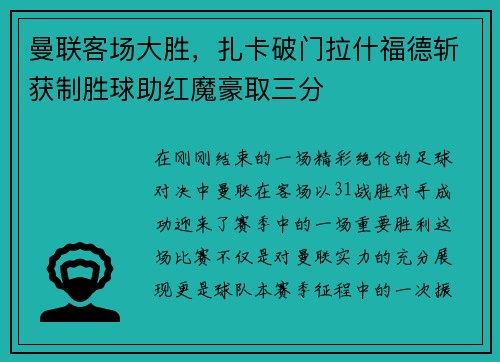 曼联客场大胜，扎卡破门拉什福德斩获制胜球助红魔豪取三分

在刚刚结束的一场精彩绝伦的足球对决中曼联在客场以31战胜对手成功迎来了赛季中的一场重要胜利这场比赛不仅是对曼联实力的充分展现更是球队本赛季征程中的一次振